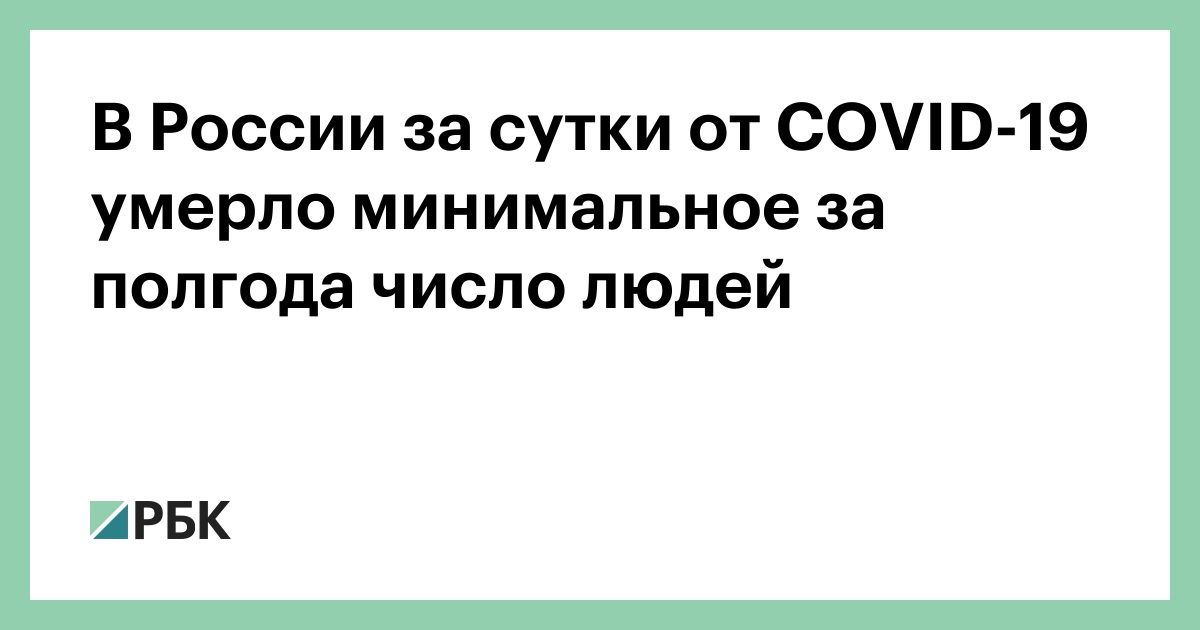 В России за сутки от COVID-19 умерло минимальное за полгода число людей

РБК